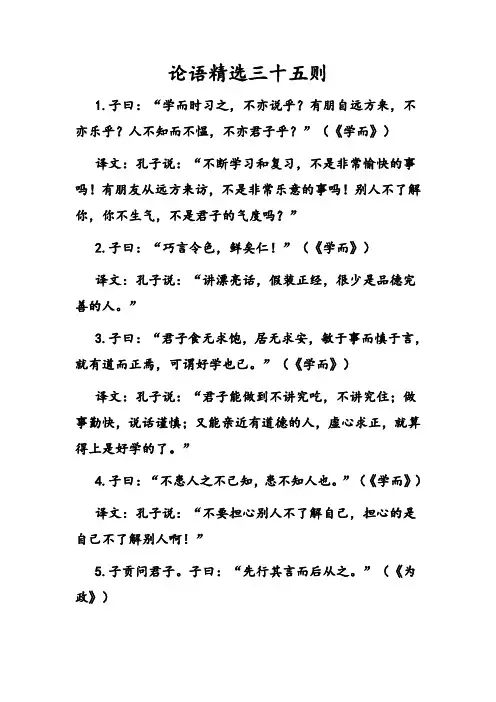 论语精选三十五则

1.子曰：“学而时习之，不亦说乎？有朋自远方来，不亦乐乎？人不知而不愠，不亦君子乎？”（《学而》）

译文：孔子说：“不断学习和复习，不是非常愉快的事吗！有朋友从远方来访，不是非常乐意的事吗！别人不了解你，你不生气，不是君子的气度吗？”

2.子曰：“巧言令色，鲜矣仁！”（《学而》）

译文：孔子说：“讲漂亮话，假装正经，很少是品德完善的人。”

3.子曰：“君子食无求饱，居无求安，敏于事而慎于言，就有道而正焉，可谓好学也已。”（《学而》）

译文：孔子说：“君子能做到不讲究吃，不讲究住；做事勤快，说话谨慎；又能亲近有道德的人，虚心求正，就算得上是好学的了。”

4.子曰：“不患人之不己知，患不知人也。”（《学而》）

译文：孔子说：“不要担心别人不了解自己，担心的是自己不了解别人啊！”

5.子贡问君子。子曰：“先行其言而后从之。”（《为政》）